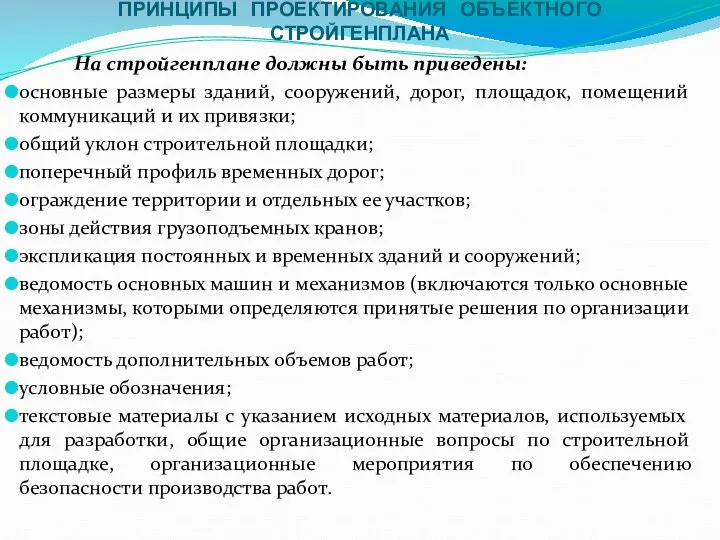 ПРИНЦИПЫ ПРОЕКТИРОВАНИЯ ОБЪЕКТНОГО СТРОЙГЕНПЛАНА

На стройгенплане должны быть приведены:

основные размеры зданий, сооружений, дорог, площадок, помещений коммуникаций и их привязки;

общий уклон строительной площадки;

поперечный профиль временных дорог;

ограждение территории и отдельных ее участков;

зоны действия грузоподъемных кранов;

экспликация постоянных и временных зданий и сооружений;

ведомость основных машин и механизмов (включаются только основные механизмы, которыми определяются принятые решения по организации работ);

ведомость дополнительных объемов работ;

условные обозначения;

текстовые материалы с указанием исходных материалов, используемых для разработки, общие организационные вопросы по строительной площадке, организационные мероприятия по обеспечению безопасности производства работ.